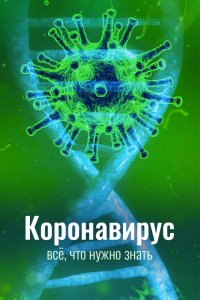 Коронавирус
всё, что нужно знать